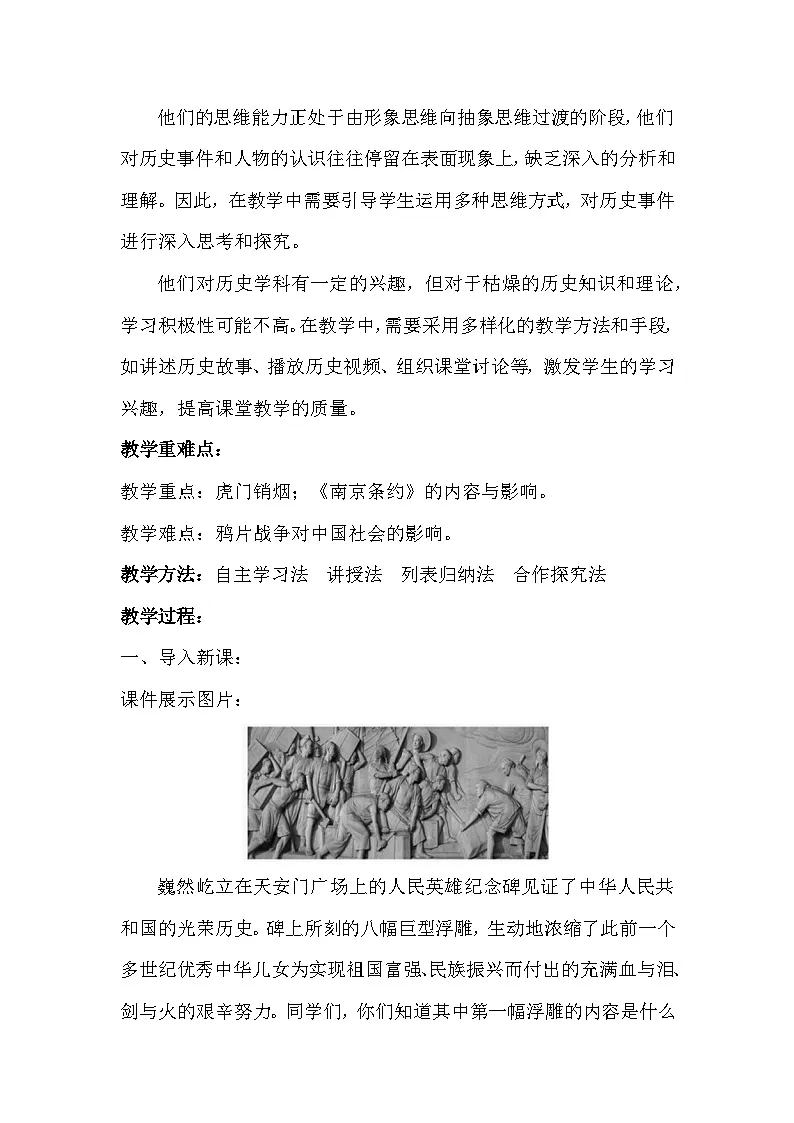 他们的思维能力正处于由形象思维向抽象思维过渡的阶段，他们对历史事件和人物的认识往往停留在表面现象上，缺乏深入的分析和理解。因此，在教学中需要引导学生运用多种思维方式，对历史事件进行深入思考和探究。

他们对历史学科有一定的兴趣，但对于枯燥的历史知识和理论，学习积极性可能不高。在教学中，需要采用多样化的教学方法和手段，如讲述历史故事、播放历史视频、组织课堂讨论等，激发学生的学习兴趣，提高课堂教学的质量。

教学重难点：

教学重点：虎门销烟；《南京条约》的内容与影响。

教学难点：鸦片战争对中国社会的影响。

教学方法：自主学习法　讲授法　列表归纳法　合作探究法

教学过程：

一、导入新课：

课件展示图片：

巍然屹立在天安门广场上的人民英雄纪念碑见证了中华人民共和国的光荣历史。碑上所刻的八幅巨型浮雕，生动地浓缩了此前一个多世纪优秀中华儿女为实现祖国富强、民族振兴而付出的充满血与泪、剑与火的艰辛努力。同学们，你们知道其中第一幅浮雕的内容是什么